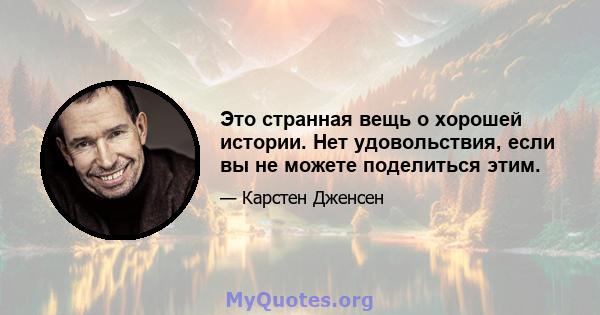 Это странная вещь о хорошей истории. Нет удовольствия, если вы не можете поделиться этим.

— Карстен Дженсен

MyQuotes.org